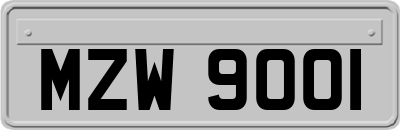 MZW 9001